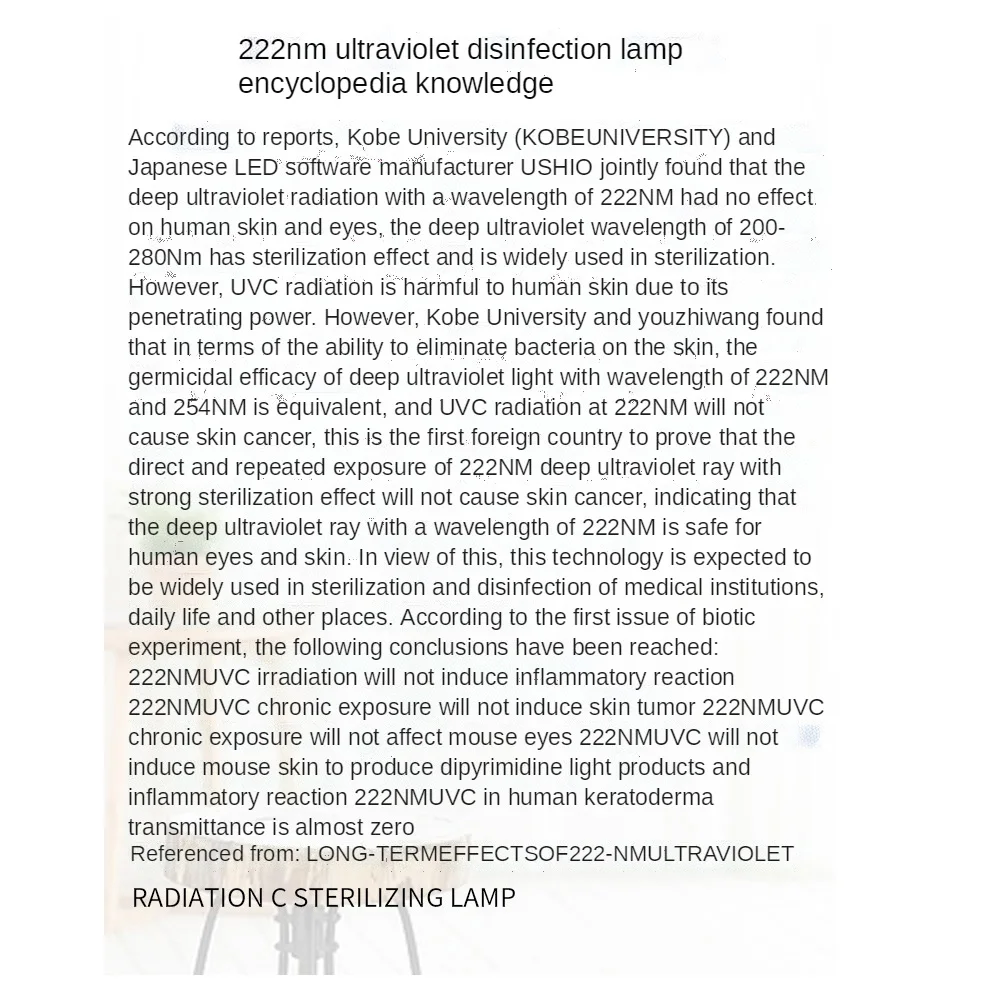 222nm ultraviolet disinfection lamp encyclopedia knowledge

According to reports, Kobe University (KOBEUNIVERSITY) and Japanese LED software manufacturer USHIO jointly found that the deep ultraviolet radiation with a wavelength of 222NM had no effect on human skin and eyes, the deep ultraviolet wavelength of 200-280Nm has sterilization effect and is widely used in sterilization. However, UVC radiation is harmful to human skin due to its penetrating power. However, Kobe University and youzhiwang found that in terms of the ability to eliminate bacteria on the skin, the germicidal efficacy of deep ultraviolet light with wavelength of 222NM and 254NM is equivalent, and UVC radiation at 222NM will not cause skin cancer, this is the first foreign country to prove that the direct and repeated exposure of 222NM deep ultraviolet ray with strong sterilization effect will not cause skin cancer, indicating that the deep ultraviolet ray with a wavelength of 222NM is safe for human eyes and skin. In view of this, this technology is expected to be widely used in sterilization and disinfection of medical institutions, daily life and other places. According to the first issue of biotic experiment, the following conclusions have been reached: 222NMUVC irradiation will not induce inflammatory reaction 222NMUVC chronic exposure will not induce skin tumor 222NMUVC chronic exposure will not affect mouse eyes 222NMUVC will not induce mouse skin to produce dipyrimidine light products and inflammatory reaction 222NMUVC in human keratoderma transmittance is almost zero
Referenced from: LONG-TERMEFFECTSOF222-NMULTRAVIOLET

RADIATION C STERILIZING LAMP